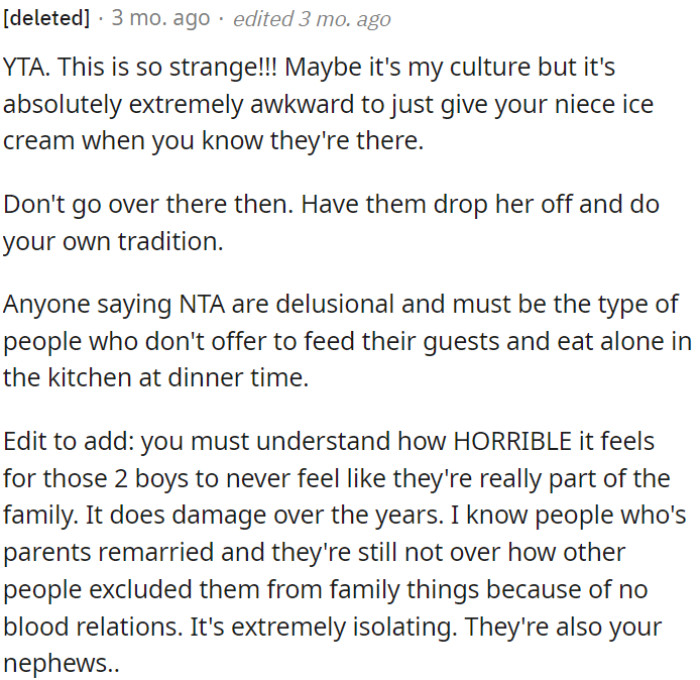 [deleted] · 3 mo. ago · edited 3 mo. ago

YTA. This is so strange!!! Maybe it's my culture but it's absolutely extremely awkward to just give your niece ice cream when you know they're there.

Don't go over there then. Have them drop her off and do your own tradition.

Anyone saying NTA are delusional and must be the type of people who don't offer to feed their guests and eat alone in the kitchen at dinner time.

Edit to add: you must understand how HORRIBLE it feels for those 2 boys to never feel like they're really part of the family. It does damage over the years. I know people who's parents remarried and they're still not over how other people excluded them from family things because of no blood relations. It's extremely isolating. They're also your nephews..